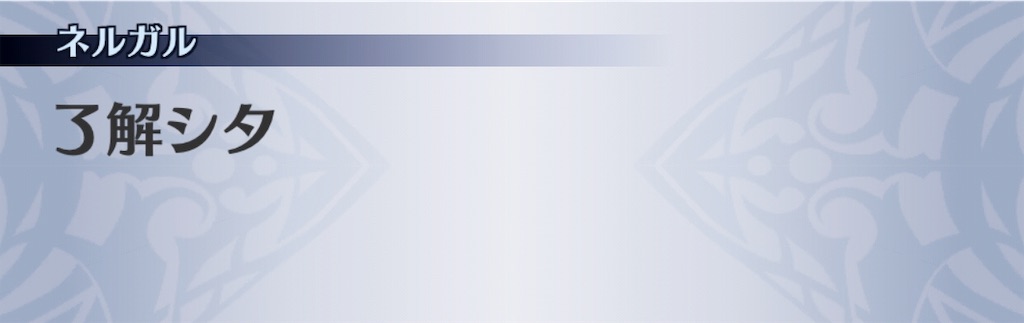 ネルガル

了解シタ